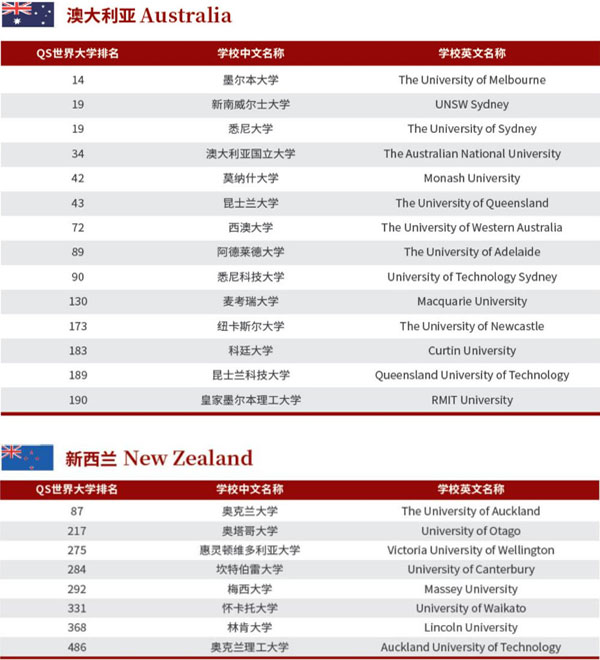 澳大利亚 Australia

| QS世界大学排名 | 学校中文名称 | 学校英文名称 |
|---|---|---|
| 14 | 墨尔本大学 | The University of Melbourne |
| 19 | 新南威尔士大学 | UNSW Sydney |
| 19 | 悉尼大学 | The University of Sydney |
| 34 | 澳大利亚国立大学 | The Australian National University |
| 42 | 莫纳什大学 | Monash University |
| 43 | 昆士兰大学 | The University of Queensland |
| 72 | 西澳大学 | The University of Western Australia |
| 89 | 阿德莱德大学 | The University of Adelaide |
| 90 | 悉尼科技大学 | University of Technology Sydney |
| 130 | 麦考瑞大学 | Macquarie University |
| 173 | 纽卡斯尔大学 | The University of Newcastle |
| 183 | 科廷大学 | Curtin University |
| 189 | 昆士兰科技大学 | Queensland University of Technology |
| 190 | 皇家墨尔本理工大学 | RMIT University |

新西兰 New Zealand

| QS世界大学排名 | 学校中文名称 | 学校英文名称 |
|---|---|---|
| 87 | 奥克兰大学 | The University of Auckland |
| 217 | 奥塔哥大学 | University of Otago |
| 275 | 惠灵顿维多利亚大学 | Victoria University of Wellington |
| 284 | 坎特伯雷大学 | University of Canterbury |
| 292 | 梅西大学 | Massey University |
| 331 | 怀卡托大学 | University of Waikato |
| 368 | 林肯大学 | Lincoln University |
| 486 | 奥克兰理工大学 | Auckland University of Technology |